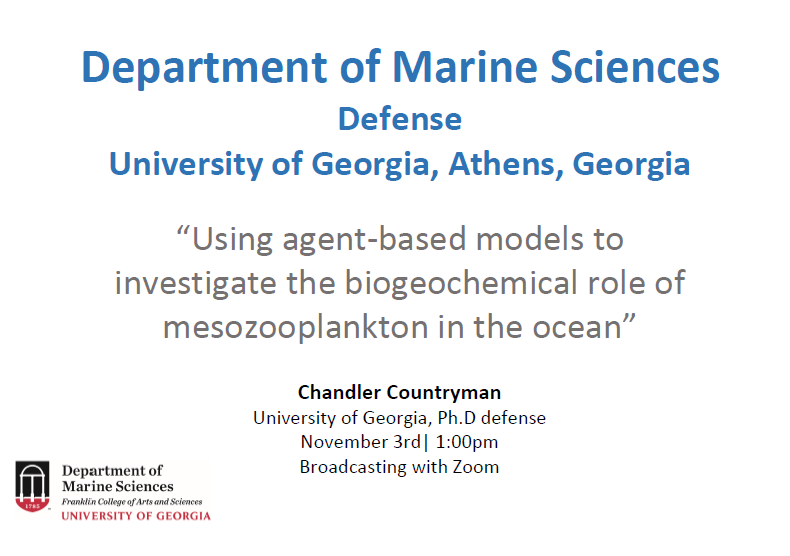 Department of Marine Sciences
Defense
University of Georgia, Athens, Georgia

“Using agent-based models to investigate the biogeochemical role of mesozooplankton in the ocean”

Chandler Countryman
University of Georgia, Ph.D defense
November 3rd| 1:00pm
Broadcasting with Zoom

1785
Department of Marine Sciences
Franklin College of Arts and Sciences
UNIVERSITY OF GEORGIA